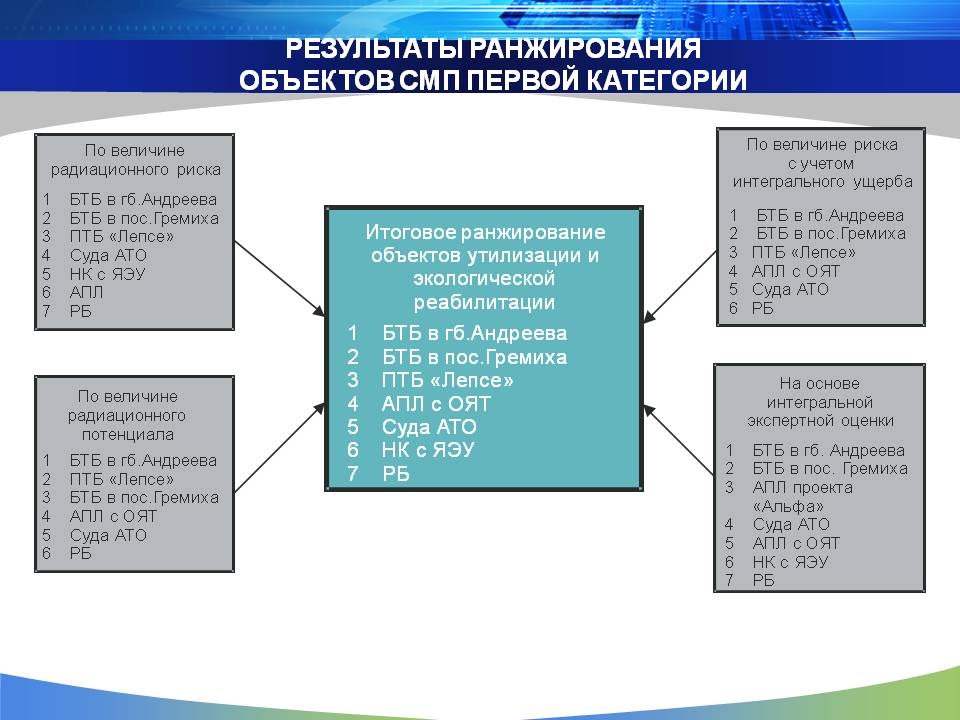 РЕЗУЛЬТАТЫ РАНЖИРОВАНИЯ
ОБЪЕКТОВ СМП ПЕРВОЙ КАТЕГОРИИ

По величине радиационного риска
1 БТБ в гб.Андреева
2 БТБ в пос.Гремиха
3 ПТБ «Лепсе»
4 Суда АТО
5 НК с ЯЭУ
6 АПЛ
7 РБ

По величине радиационного потенциала
1 БТБ в гб.Андреева
2 ПТБ «Лепсе»
3 БТБ в пос.Гремиха
4 АПЛ с ОЯТ
5 Суда АТО
6 РБ

Итоговое ранжирование объектов утилизации и экологической реабилитации
1 БТБ в гб.Андреева
2 БТБ в пос.Гремиха
3 ПТБ «Лепсе»
4 АПЛ с ОЯТ
5 Суда АТО
6 НК с ЯЭУ
7 РБ

По величине риска с учетом интегрального ущерба
1 БТБ в гб.Андреева
2 БТБ в пос.Гремиха
3 ПТБ «Лепсе»
4 АПЛ с ОЯТ
5 Суда АТО
6 РБ

На основе интегральной экспертной оценки
1 БТБ в гб. Андреева
2 БТБ в пос. Гремиха
3 АПЛ проекта «Альфа»
4 Суда АТО
5 АПЛ с ОЯТ
6 НК с ЯЭУ
7 РБ